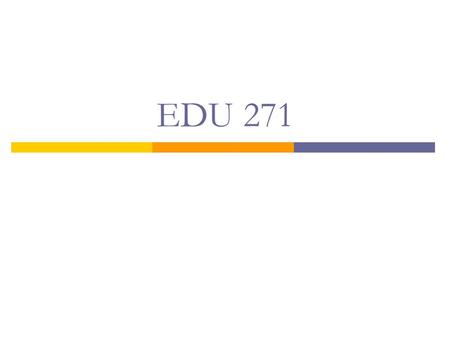 EDU 271